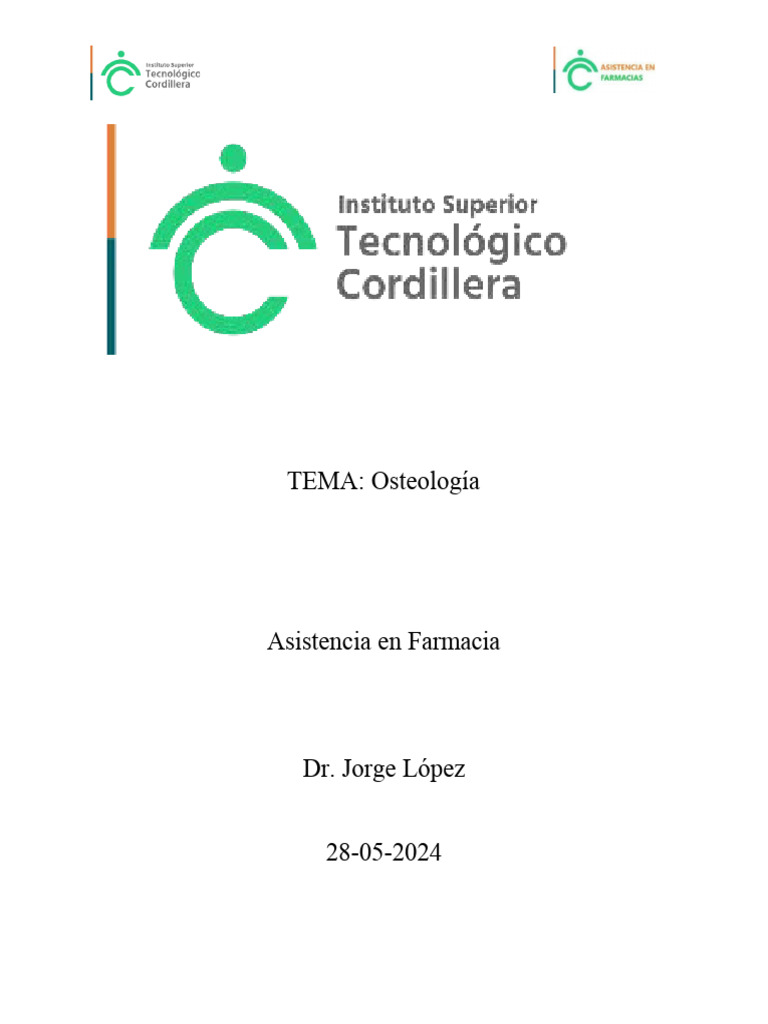 Instituto Superior
Tecnológico
Cordillera

ASISTENCIA EN
FARMACIAS

Instituto Superior
Tecnológico
Cordillera

TEMA: Osteología

Asistencia en Farmacia

Dr. Jorge López

28-05-2024